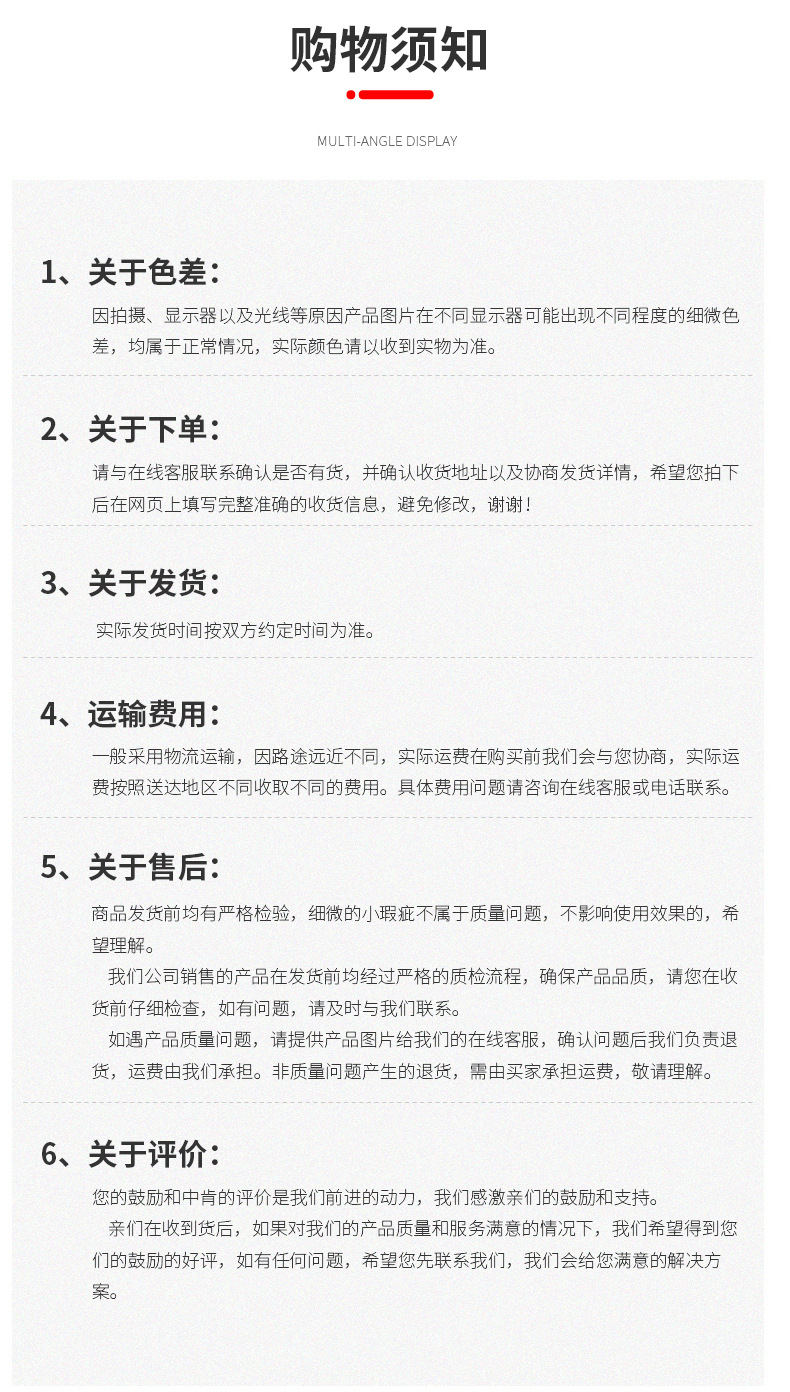 购物须知

MULTI-ANGLE DISPLAY

1、关于色差：

因拍摄、显示器以及光线等原因产品图片在不同显示器可能出现不同程度的细微色差，均属于正常情况，实际颜色请以收到实物为准。

2、关于下单：

请与在线客服联系确认是否有货，并确认收货地址以及协商发货详情，希望您拍下后在网页上填写完整准确的收货信息，避免修改，谢谢！

3、关于发货：

实际发货时间按双方约定时间为准。

4、运输费用：

一般采用物流运输，因路途远近不同，实际运费在购买前我们会与您协商，实际运费按照送达地区不同收取不同的费用。具体费用问题请咨询在线客服或电话联系。

5、关于售后：

商品发货前均有严格检验，细微的小瑕疵不属于质量问题，不影响使用效果的，希望理解。

我们公司销售的产品在发货前均经过严格的质检流程，确保产品品质，请您在收货前仔细检查，如有问题，请及时与我们联系。

如遇产品质量问题，请提供产品图片给我们的在线客服，确认问题后我们负责退货，运费由我们承担。非质量问题产生的退货，需由买家承担运费，敬请理解。

6、关于评价：

您的鼓励和中肯的评价是我们前进的动力，我们感激亲们的鼓励和支持。

亲们在收到货后，如果对我们的产品质量和服务满意的情况下，我们希望得到您们的鼓励的好评，如有任何问题，希望您先联系我们，我们会给您满意的解决方案。